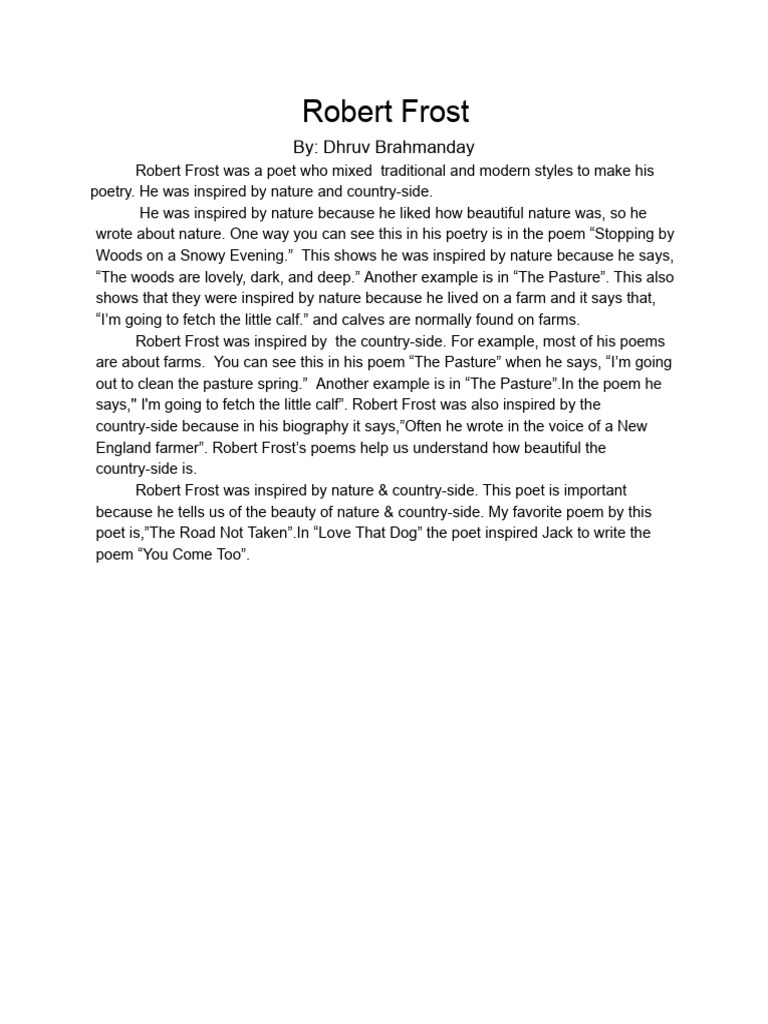 Robert Frost

By: Dhruv Brahmanday

Robert Frost was a poet who mixed traditional and modern styles to make his poetry. He was inspired by nature and country-side.

He was inspired by nature because he liked how beautiful nature was, so he wrote about nature. One way you can see this in his poetry is in the poem “Stopping by Woods on a Snowy Evening.” This shows he was inspired by nature because he says, “The woods are lovely, dark, and deep.” Another example is in “The Pasture”. This also shows that they were inspired by nature because he lived on a farm and it says that, “I’m going to fetch the little calf.” and calves are normally found on farms.

Robert Frost was inspired by the country-side. For example, most of his poems are about farms. You can see this in his poem “The Pasture” when he says, “I’m going out to clean the pasture spring.” Another example is in “The Pasture”.In the poem he says," I'm going to fetch the little calf”. Robert Frost was also inspired by the country-side because in his biography it says,”Often he wrote in the voice of a New England farmer”. Robert Frost’s poems help us understand how beautiful the country-side is.

Robert Frost was inspired by nature & country-side. This poet is important because he tells us of the beauty of nature & country-side. My favorite poem by this poet is,”The Road Not Taken”.In “Love That Dog” the poet inspired Jack to write the poem “You Come Too”.